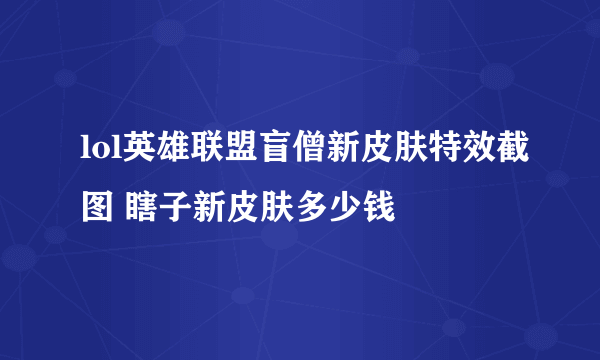 lol英雄联盟盲僧新皮肤特效截图 瞎子新皮肤多少钱